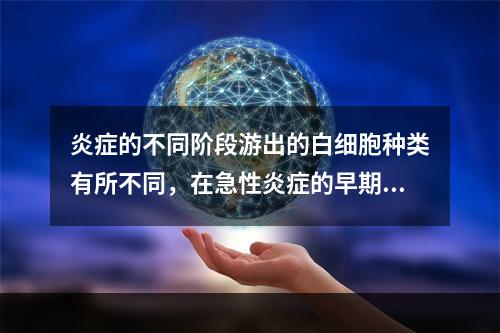 炎症的不同阶段游出的白细胞种类有所不同，在急性炎症的早期...